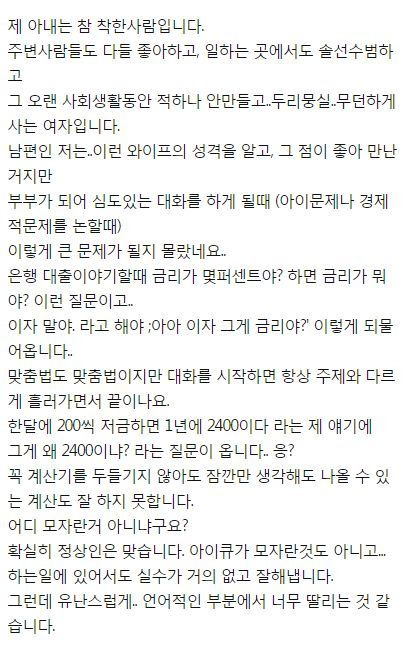 제 아내는 참 착한사람입니다.
주변사람들도 다들 좋아하고, 일하는 곳에서도 솔선수범하고
그 오랜 사회생활동안 적하나 안만들고..두리뭉실..무던하게 사는 여자입니다.
남편인 저는..이런 와이프의 성격을 알고, 그 점이 좋아 만난거지만
부부가 되어 심도있는 대화를 하게 될때 (아이문제나 경제적문제를 논할때)
이렇게 큰 문제가 될지 몰랐네요..
은행 대출이야기할때 금리가 몇퍼센트야? 하면 금리가 뭐야? 이런 질문이고..
이자 말야. 라고 해야 ;아아 이자 그게 금리야?' 이렇게 되물어옵니다..
맞춤법도 맞춤법이지만 대화를 시작하면 항상 주제와 다르게 흘러가면서 끝이나요.
한달에 200씩 저금하면 1년에 2400이다 라는 제 얘기에
그게 왜 2400이냐? 라는 질문이 옵니다.. 응?
꼭 계산기를 두들기지 않아도 잠깐만 생각해도 나올 수 있는 계산도 잘 하지 못합니다.
어디 모자란거 아니냐구요?
확실히 정상인은 맞습니다. 아이큐가 모자란것도 아니고...
하는일에 있어서도 실수가 거의 없고 잘해냅니다.
그런데 유난스럽게.. 언어적인 부분에서 너무 딸리는 것 같습니다.